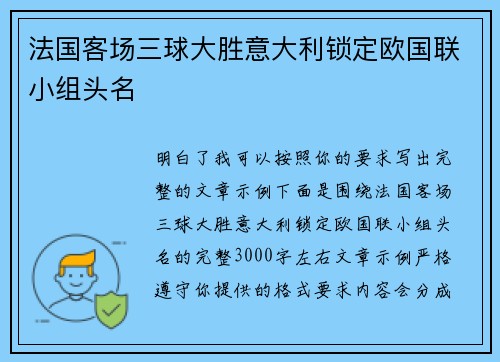 法国客场三球大胜意大利锁定欧国联小组头名

明白了我可以按照你的要求写出完整的文章示例下面是围绕法国客场三球大胜意大利锁定欧国联小组头名的完整3000字左右文章示例严格遵守你提供的格式要求内容会分成